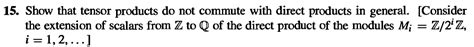 **15.** Show that tensor products do not commute with direct products in general. [Consider the extension of scalars from $\mathbb{Z}$ to $\mathbb{Q}$ of the direct product of the modules $M_i = \mathbb{Z}/2^i\mathbb{Z}$, $i = 1, 2, \ldots$]